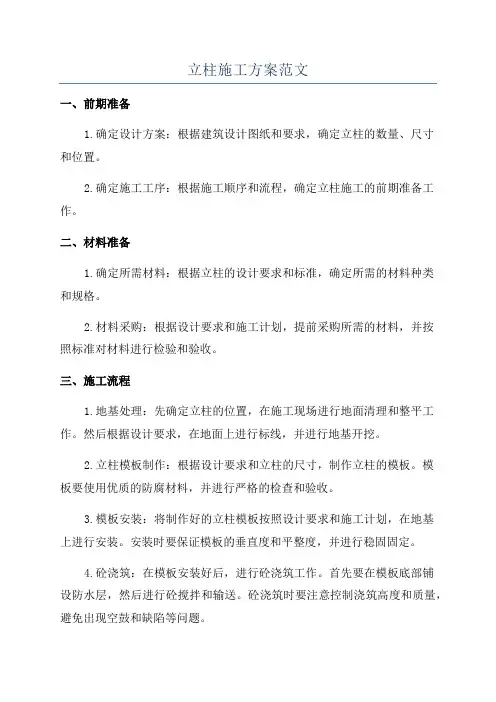 立柱施工方案范文

一、前期准备

1.确定设计方案：根据建筑设计图纸和要求，确定立柱的数量、尺寸和位置。

2.确定施工工序：根据施工顺序和流程，确定立柱施工的前期准备工作。

二、材料准备

1.确定所需材料：根据立柱的设计要求和标准，确定所需的材料种类和规格。

2.材料采购：根据设计要求和施工计划，提前采购所需的材料，并按照标准对材料进行检验和验收。

三、施工流程

1.地基处理：先确定立柱的位置，在施工现场进行地面清理和整平工作。然后根据设计要求，在地面上进行标线，并进行地基开挖。

2.立柱模板制作：根据设计要求和立柱的尺寸，制作立柱的模板。模板要使用优质的防腐材料，并进行严格的检查和验收。

3.模板安装：将制作好的立柱模板按照设计要求和施工计划，在地基上进行安装。安装时要保证模板的垂直度和平整度，并进行稳固固定。

4.砼浇筑：在模板安装好后，进行砼浇筑工作。首先要在模板底部铺设防水层，然后进行砼搅拌和输送。砼浇筑时要注意控制浇筑高度和质量，避免出现空鼓和缺陷等问题。